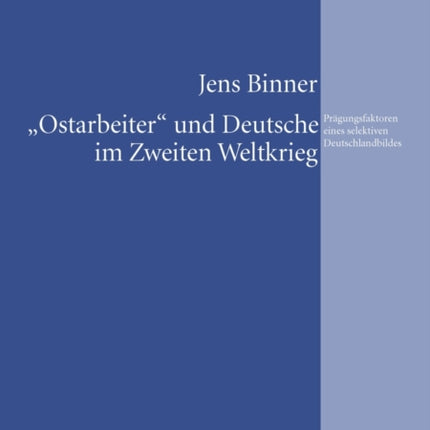 Jens Binner

„Ostarbeiter“ und Deutsche im Zweiten Weltkrieg

Prägungsfaktoren eines selektiven Deutschlandbildes